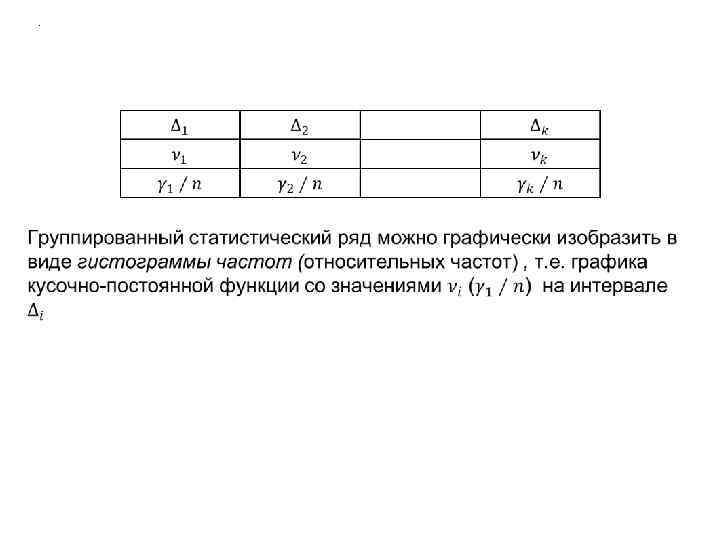 | $\Delta_1$ | $\Delta_2$ | | $\Delta_k$ |
|---|---|---|---|
| $\nu_1$ | $\nu_2$ | | $\nu_k$ |
| $\gamma_1 / n$ | $\gamma_2 / n$ | | $\gamma_k / n$ |

Группированный статистический ряд можно графически изобразить в виде гистограммы частот (относительных частот) , т.е. графика кусочно-постоянной функции со значениями $\nu_i$ $(\gamma_1 / n)$ на интервале $\Delta_i$